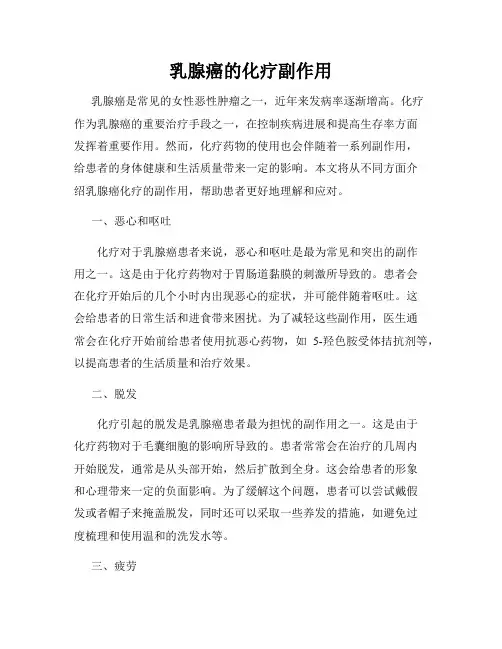 乳腺癌的化疗副作用

乳腺癌是常见的女性恶性肿瘤之一，近年来发病率逐渐增高。化疗作为乳腺癌的重要治疗手段之一，在控制疾病进展和提高生存率方面发挥着重要作用。然而，化疗药物的使用也会伴随着一系列副作用，给患者的身体健康和生活质量带来一定的影响。本文将从不同方面介绍乳腺癌化疗的副作用，帮助患者更好地理解和应对。

一、恶心和呕吐

化疗对于乳腺癌患者来说，恶心和呕吐是最为常见和突出的副作用之一。这是由于化疗药物对于胃肠道黏膜的刺激所导致的。患者会在化疗开始后的几个小时内出现恶心的症状，并可能伴随着呕吐。这会给患者的日常生活和进食带来困扰。为了减轻这些副作用，医生通常会在化疗开始前给患者使用抗恶心药物，如 5-羟色胺受体拮抗剂等，以提高患者的生活质量和治疗效果。

二、脱发

化疗引起的脱发是乳腺癌患者最为担忧的副作用之一。这是由于化疗药物对于毛囊细胞的影响所导致的。患者常常会在治疗的几周内开始脱发，通常是从头部开始，然后扩散到全身。这会给患者的形象和心理带来一定的负面影响。为了缓解这个问题，患者可以尝试戴假发或者帽子来掩盖脱发，同时还可以采取一些养发的措施，如避免过度梳理和使用温和的洗发水等。

三、疲劳